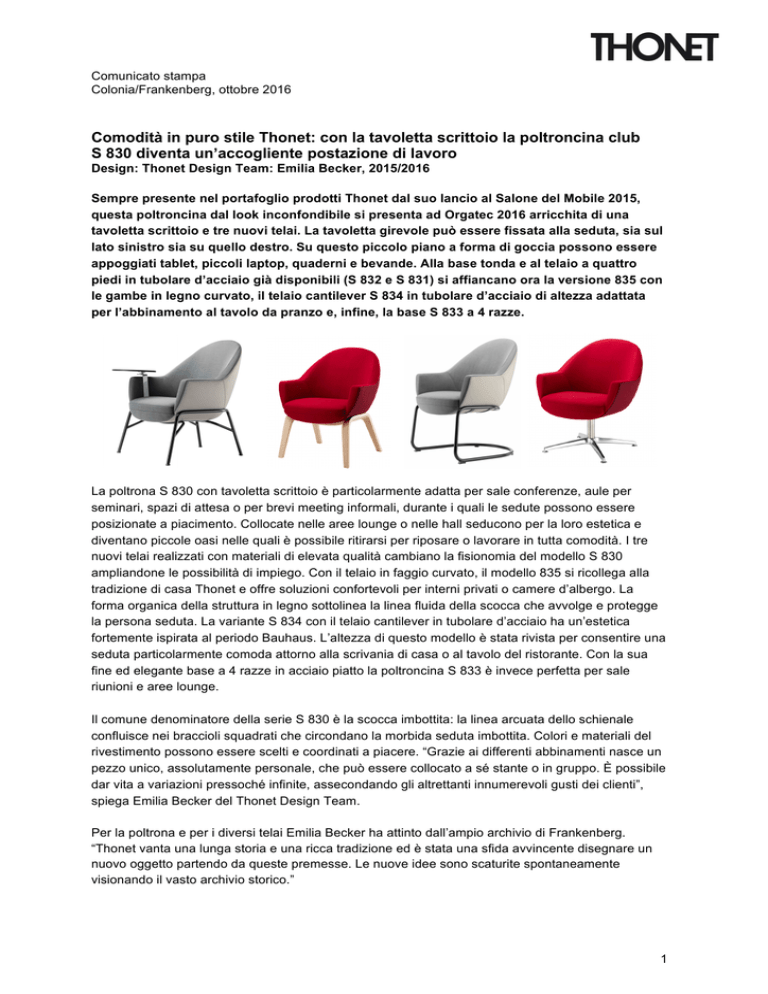 THONET

Comunicato stampa
Colonia/Frankenberg, ottobre 2016

Comodità in puro stile Thonet: con la tavoletta scrittoio la poltroncina club S 830 diventa un'accogliente postazione di lavoro
Design: Thonet Design Team: Emilia Becker, 2015/2016

Sempre presente nel portafoglio prodotti Thonet dal suo lancio al Salone del Mobile 2015, questa poltroncina dal look inconfondibile si presenta ad Orgatec 2016 arricchita di una tavoletta scrittoio e tre nuovi telai. La tavoletta girevole può essere fissata alla seduta, sia sul lato sinistro sia su quello destro. Su questo piccolo piano a forma di goccia possono essere appoggiati tablet, piccoli laptop, quaderni e bevande. Alla base tonda e al telaio a quattro piedi in tubolare d'acciaio già disponibili (S 832 e S 831) si affiancano ora la versione 835 con le gambe in legno curvato, il telaio cantilever S 834 in tubolare d'acciaio di altezza adattata per l'abbinamento al tavolo da pranzo e, infine, la base S 833 a 4 razze.

La poltrona S 830 con tavoletta scrittoio è particolarmente adatta per sale conferenze, aule per seminari, spazi di attesa o per brevi meeting informali, durante i quali le sedute possono essere posizionate a piacimento. Collocate nelle aree lounge o nelle hall seducono per la loro estetica e diventano piccole oasi nelle quali è possibile ritirarsi per riposare o lavorare in tutta comodità. I tre nuovi telai realizzati con materiali di elevata qualità cambiano la fisionomia del modello S 830 ampliandone le possibilità di impiego. Con il telaio in faggio curvato, il modello 835 si ricollega alla tradizione di casa Thonet e offre soluzioni confortevoli per interni privati o camere d'albergo. La forma organica della struttura in legno sottolinea la linea fluida della scocca che avvolge e protegge la persona seduta. La variante S 834 con il telaio cantilever in tubolare d'acciaio ha un'estetica fortemente ispirata al periodo Bauhaus. L'altezza di questo modello è stata rivista per consentire una seduta particolarmente comoda attorno alla scrivania di casa o al tavolo del ristorante. Con la sua fine ed elegante base a 4 razze in acciaio piatto la poltroncina S 833 è invece perfetta per sale riunioni e aree lounge.

Il comune denominatore della serie S 830 è la scocca imbottita: la linea arcuata dello schienale confluisce nei braccioli squadrati che circondano la morbida seduta imbottita. Colori e materiali del rivestimento possono essere scelti e coordinati a piacere. "Grazie ai differenti abbinamenti nasce un pezzo unico, assolutamente personale, che può essere collocato a sé stante o in gruppo. È possibile dar vita a variazioni pressoché infinite, assecondando gli altrettanti innumerevoli gusti dei clienti", spiega Emilia Becker del Thonet Design Team.

Per la poltrona e per i diversi telai Emilia Becker ha attinto dall'ampio archivio di Frankenberg. "Thonet vanta una lunga storia e una ricca tradizione ed è stata una sfida avvincente disegnare un nuovo oggetto partendo da queste premesse. Le nuove idee sono scaturite spontaneamente visionando il vasto archivio storico."

1